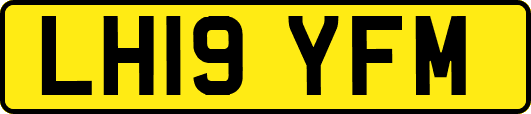 LH19 YFM